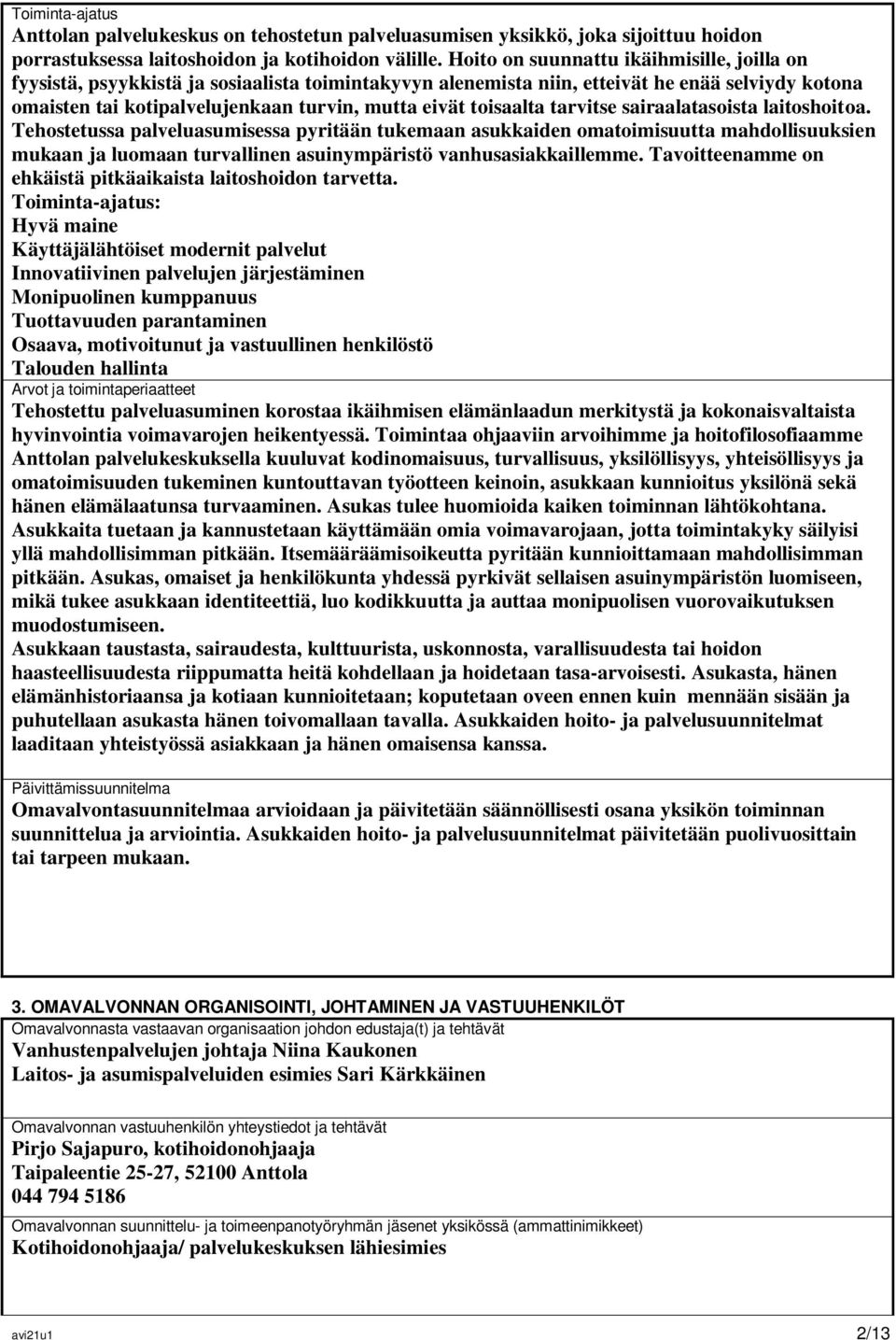 Toiminta-ajatus
Anttolan palvelukeskus on tehostetun palveluasumisen yksikkö, joka sijoittuu hoidon porrastuksessa laitoshoidon ja kotihoidon välille. Hoito on suunnattu ikäihmisille, joilla on fyysistä, psyykkistä ja sosiaalista toimintakyvyn alenemista niin, etteivät he enää selviydy kotona omaisten tai kotipalvelujenkaan turvin, mutta eivät toisaalta tarvitse sairaalatasoista laitoshoitoa. Tehostetussa palveluasumisessa pyritään tukemaan asukkaiden omatoimisuutta mahdollisuuksien mukaan ja luomaan turvallinen asuinympäristö vanhusasiakkaillemme. Tavoitteenamme on ehkäistä pitkäaikaista laitoshoidon tarvetta.
Toiminta-ajatus:
Hyvä maine
Käyttäjälähtöiset modernit palvelut
Innovatiivinen palvelujen järjestäminen
Monipuolinen kumppanuus
Tuottavuuden parantaminen
Osaava, motivoitunut ja vastuullinen henkilöstö
Talouden hallinta
Arvot ja toimintaperiaatteet
Tehostettu palveluasuminen korostaa ikäihmisen elämänlaadun merkitystä ja kokonaisvaltaista hyvinvointia voimavarojen heikentyessä. Toimintaa ohjaaviin arvoihimme ja hoitofilosofiaamme Anttolan palvelukeskuksella kuuluvat kodinomaisuus, turvallisuus, yksilöllisyys, yhteisöllisyys ja omatoimisuuden tukeminen kuntouttavan työotteen keinoin, asukkaan kunnioitus yksilönä sekä hänen elämälaatunsa turvaaminen. Asukas tulee huomioida kaiken toiminnan lähtökohtana. Asukkaita tuetaan ja kannustetaan käyttämään omia voimavarojaan, jotta toimintakyky säilyisi yllä mahdollisimman pitkään. Itsemääräämisoikeutta pyritään kunnioittamaan mahdollisimman pitkään. Asukas, omaiset ja henkilökunta yhdessä pyrkivät sellaisen asuinympäristön luomiseen, mikä tukee asukkaan identiteettiä, luo kodikkuutta ja auttaa monipuolisen vuorovaikutuksen muodostumiseen.
Asukkaan taustasta, sairaudesta, kulttuurista, uskonnosta, varallisuudesta tai hoidon haasteellisuudesta riippumatta heitä kohdellaan ja hoidetaan tasa-arvoisesti. Asukasta, hänen elämänhistoriaansa ja kotiaan kunnioitetaan; koputetaan oveen ennen kuin mennään sisään ja puhutellaan asukasta hänen toivomallaan tavalla. Asukkaiden hoito- ja palvelusuunnitelmat laaditaan yhteistyössä asiakkaan ja hänen omaisensa kanssa.

Päivittämissuunnitelma
Omavalvontasuunnitelmaa arvioidaan ja päivitetään säännöllisesti osana yksikön toiminnan suunnittelua ja arviointia. Asukkaiden hoito- ja palvelusuunnitelmat päivitetään puolivuosittain tai tarpeen mukaan.

3. OMAVALVONNAN ORGANISOINTI, JOHTAMINEN JA VASTUUHENKILÖT
Omavalvonnasta vastaavan organisaation johdon edustaja(t) ja tehtävät
Vanhustenpalvelujen johtaja Niina Kaukonen
Laitos- ja asumispalveluiden esimies Sari Kärkkäinen

Omavalvonnan vastuuhenkilön yhteystiedot ja tehtävät
Pirjo Sajapuro, kotihoidonohjaaja
Taipaleentie 25-27, 52100 Anttola
044 794 5186

Omavalvonnan suunnittelu- ja toimeenpanotyöryhmän jäsenet yksikössä (ammattinimikkeet)
Kotihoidonohjaaja/ palvelukeskuksen lähiesimies

avi21u1
2/13